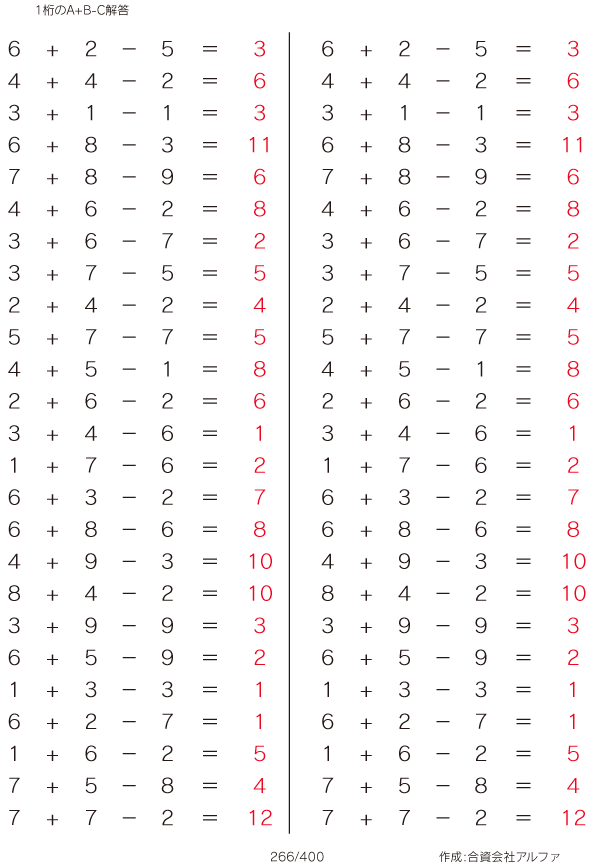 1桁のA+B-C解答

$6 + 2 - 5 = 3$
$4 + 4 - 2 = 6$
$3 + 1 - 1 = 3$
$6 + 8 - 3 = 11$
$7 + 8 - 9 = 6$
$4 + 6 - 2 = 8$
$3 + 6 - 7 = 2$
$3 + 7 - 5 = 5$
$2 + 4 - 2 = 4$
$5 + 7 - 7 = 5$
$4 + 5 - 1 = 8$
$2 + 6 - 2 = 6$
$3 + 4 - 6 = 1$
$1 + 7 - 6 = 2$
$6 + 3 - 2 = 7$
$6 + 8 - 6 = 8$
$4 + 9 - 3 = 10$
$8 + 4 - 2 = 10$
$3 + 9 - 9 = 3$
$6 + 5 - 9 = 2$
$1 + 3 - 3 = 1$
$6 + 2 - 7 = 1$
$1 + 6 - 2 = 5$
$7 + 5 - 8 = 4$
$7 + 7 - 2 = 12$

$6 + 2 - 5 = 3$
$4 + 4 - 2 = 6$
$3 + 1 - 1 = 3$
$6 + 8 - 3 = 11$
$7 + 8 - 9 = 6$
$4 + 6 - 2 = 8$
$3 + 6 - 7 = 2$
$3 + 7 - 5 = 5$
$2 + 4 - 2 = 4$
$5 + 7 - 7 = 5$
$4 + 5 - 1 = 8$
$2 + 6 - 2 = 6$
$3 + 4 - 6 = 1$
$1 + 7 - 6 = 2$
$6 + 3 - 2 = 7$
$6 + 8 - 6 = 8$
$4 + 9 - 3 = 10$
$8 + 4 - 2 = 10$
$3 + 9 - 9 = 3$
$6 + 5 - 9 = 2$
$1 + 3 - 3 = 1$
$6 + 2 - 7 = 1$
$1 + 6 - 2 = 5$
$7 + 5 - 8 = 4$
$7 + 7 - 2 = 12$

266/400

作成:合資会社アルファ